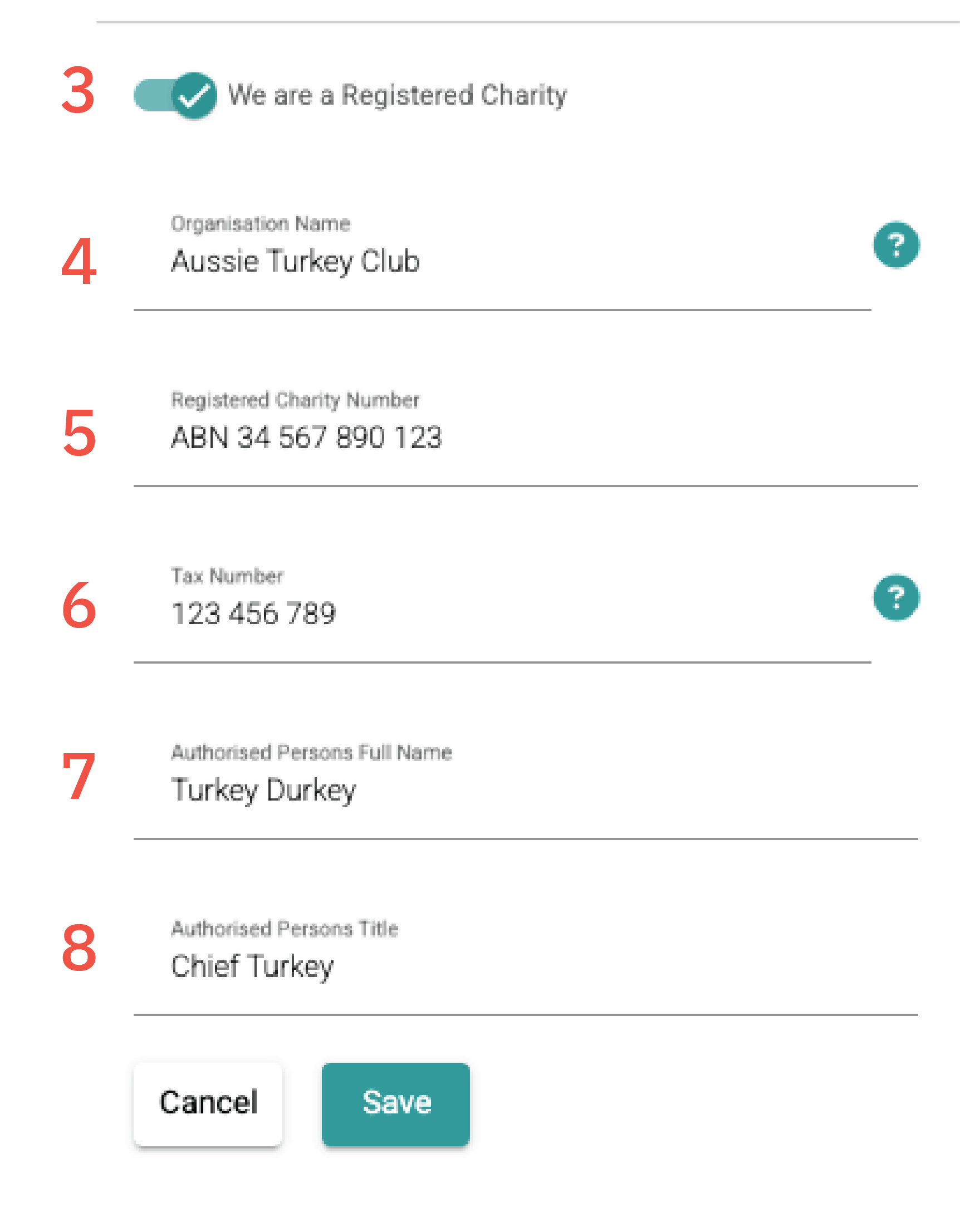 3 We are a Registered Charity

4 Organisation Name
Aussie Turkey Club
?

5 Registered Charity Number
ABN 34 567 890 123

6 Tax Number
123 456 789
?

7 Authorised Persons Full Name
Turkey Durkey

8 Authorised Persons Title
Chief Turkey

Cancel Save